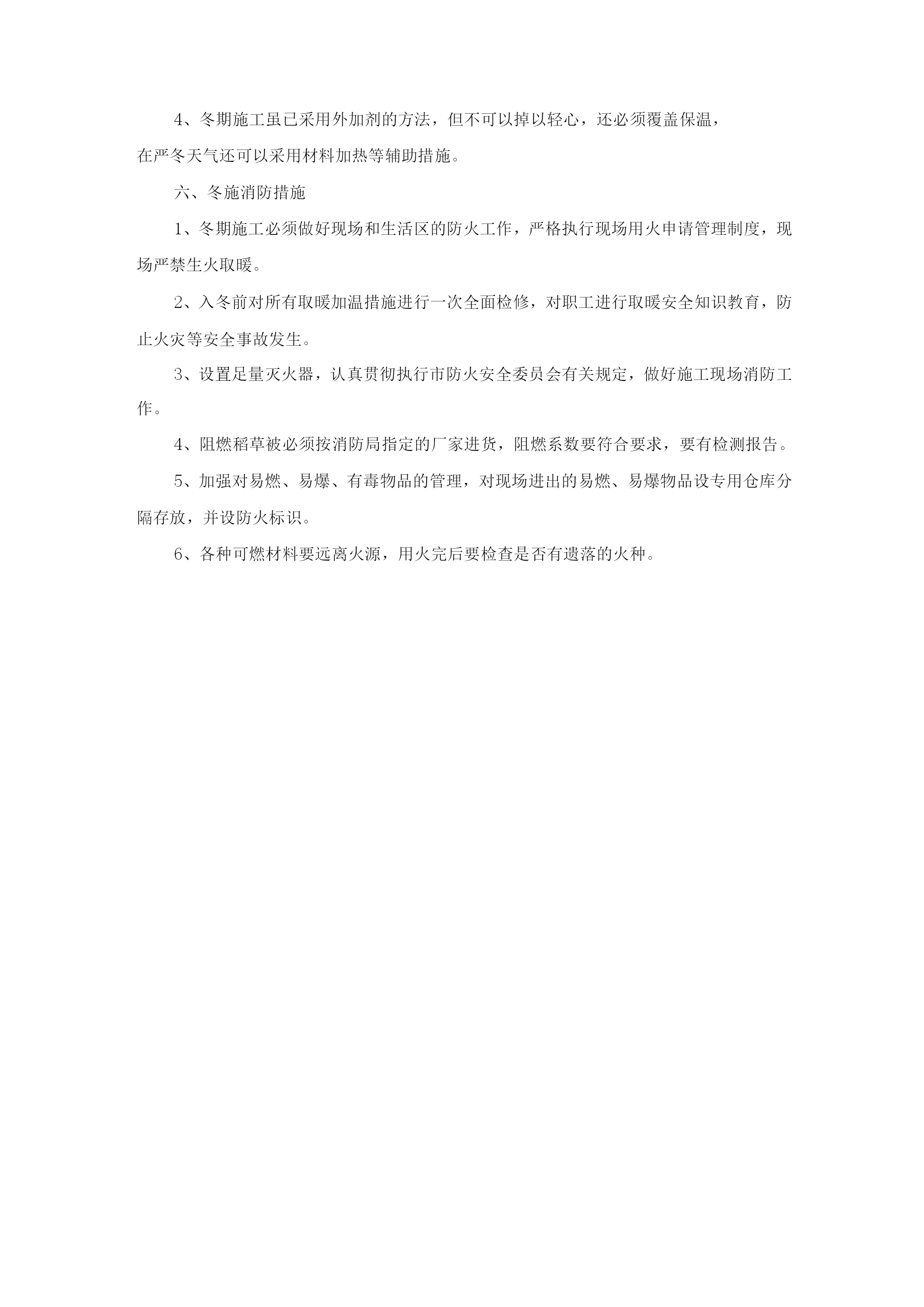 4、冬期施工虽已采用外加剂的方法，但不可以掉以轻心，还必须覆盖保温，在严冬天气还可以采用材料加热等辅助措施。

六、冬施消防措施

1、冬期施工必须做好现场和生活区的防火工作，严格执行现场用火申请管理制度，现场严禁生火取暖。

2、入冬前对所有取暖加温措施进行一次全面检修，对职工进行取暖安全知识教育，防止火灾等安全事故发生。

3、设置足量灭火器，认真贯彻执行市防火安全委员会有关规定，做好施工现场消防工作。

4、阻燃稻草被必须按消防局指定的厂家进货，阻燃系数要符合要求，要有检测报告。

5、加强对易燃、易爆、有毒物品的管理，对现场进出的易燃、易爆物品设专用仓库分隔存放，并设防火标识。

6、各种可燃材料要远离火源，用火完后要检查是否有遗落的火种。